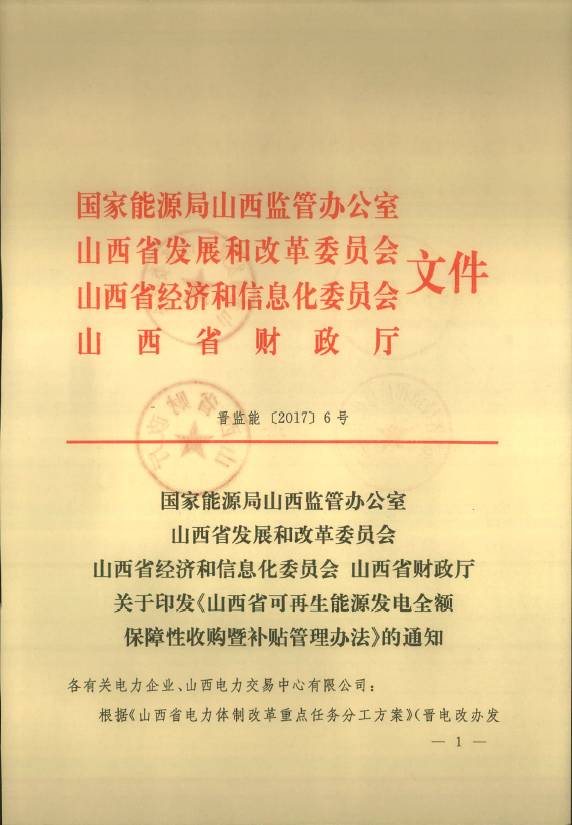 国家能源局山西监管办公室
山西省发展和改革委员会
山西省经济和信息化委员会
山西省财政厅

文件

晋监能〔2017〕6号

国家能源局山西监管办公室
山西省发展和改革委员会
山西省经济和信息化委员会 山西省财政厅
关于印发《山西省可再生能源发电全额保障性收购暨补贴管理办法》的通知

各有关电力企业、山西电力交易中心有限公司：

根据《山西省电力体制改革重点任务分工方案》（晋电改办发

— 1 —